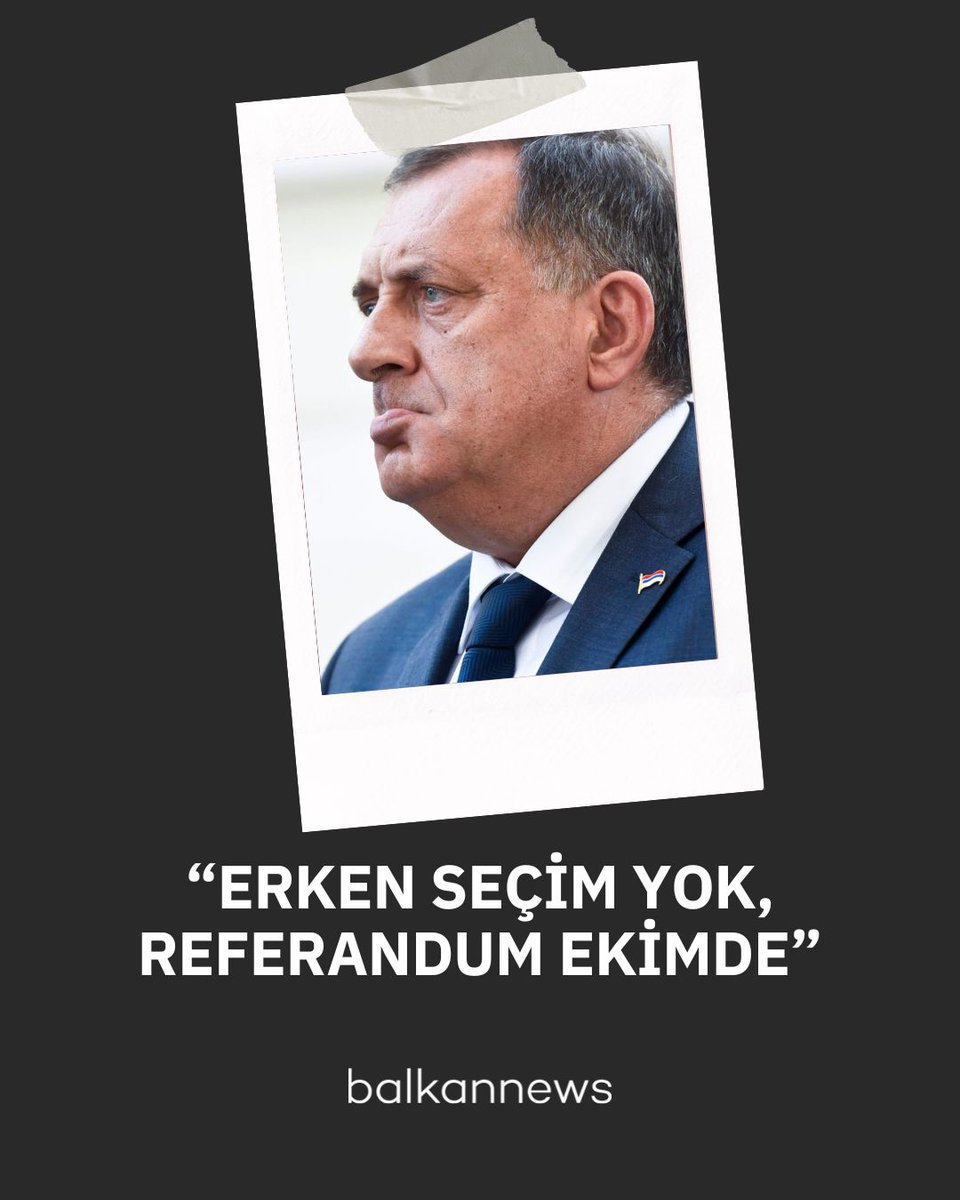 “ERKEN SEÇİM YOK, REFERANDUM EKİMDE”

balkannews